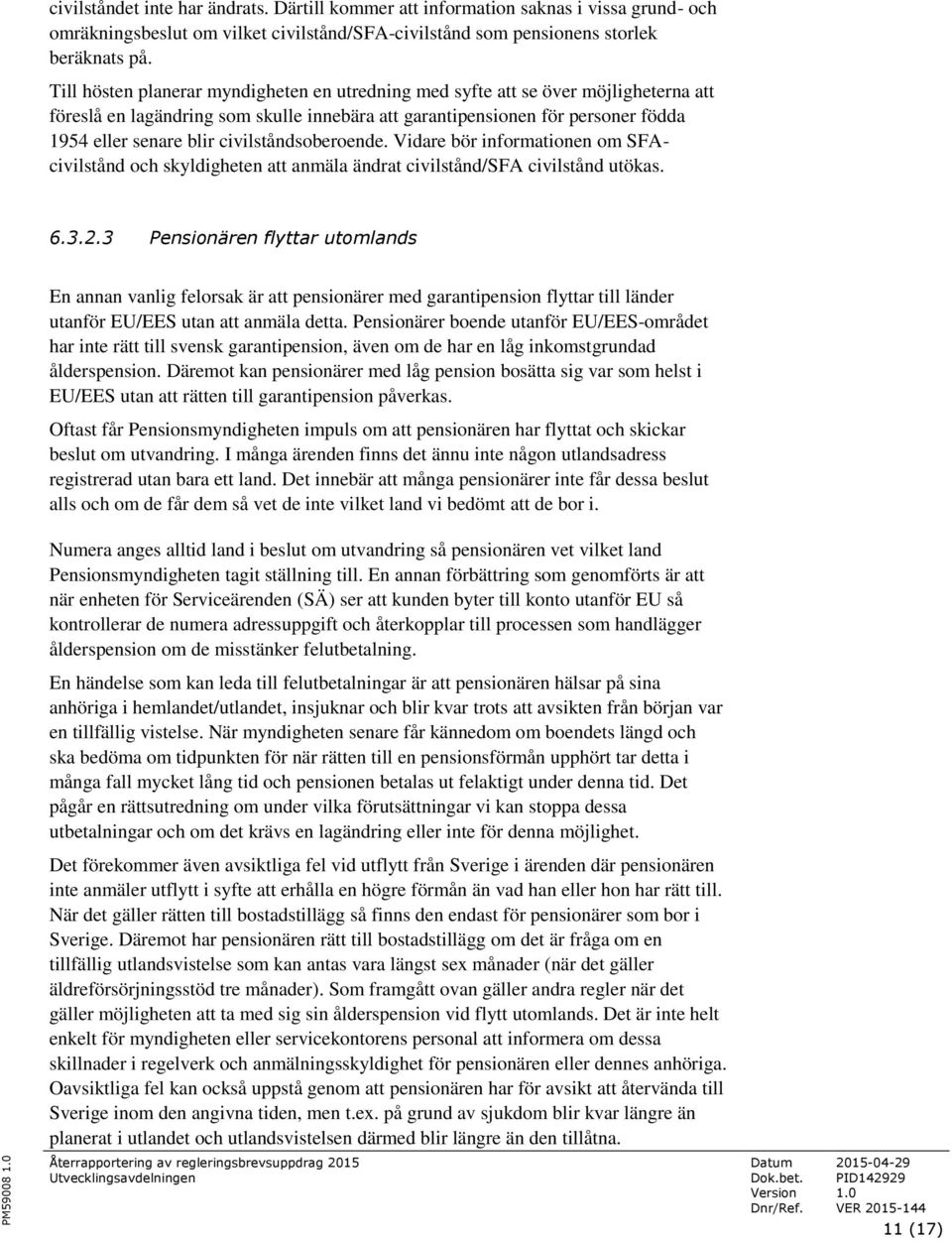 civilståndet inte har ändrats. Därtill kommer att information saknas i vissa grund- och omräkningsbeslut om vilket civilstånd/SFA-civilstånd som pensionens storlek beräknats på.

Till hösten planerar myndigheten en utredning med syfte att se över möjligheterna att föreslå en lagändring som skulle innebära att garantipensionen för personer födda 1954 eller senare blir civilståndsoberoende. Vidare bör informationen om SFA-civilstånd och skyldigheten att anmäla ändrat civilstånd/SFA civilstånd utökas.

6.3.2.3 Pensionären flyttar utomlands

En annan vanlig felorsak är att pensionärer med garantipension flyttar till länder utanför EU/EES utan att anmäla detta. Pensionärer boende utanför EU/EES-området har inte rätt till svensk garantipension, även om de har en låg inkomstgrundad ålderspension. Däremot kan pensionärer med låg pension bosätta sig var som helst i EU/EES utan att rätten till garantipension påverkas.

Oftast får Pensionsmyndigheten impuls om att pensionären har flyttat och skickar beslut om utvandring. I många ärenden finns det ännu inte någon utlandsadress registrerad utan bara ett land. Det innebär att många pensionärer inte får dessa beslut alls och om de får dem så vet de inte vilket land vi bedömt att de bor i.

Numera anges alltid land i beslut om utvandring så pensionären vet vilket land Pensionsmyndigheten tagit ställning till. En annan förbättring som genomförts är att när enheten för Serviceärenden (SÄ) ser att kunden byter till konto utanför EU så kontrollerar de numera adressuppgift och återkopplar till processen som handlägger ålderspension om de misstänker felutbetalning.

En händelse som kan leda till felutbetalningar är att pensionären hälsar på sina anhöriga i hemlandet/utlandet, insjuknar och blir kvar trots att avsikten från början var en tillfällig vistelse. När myndigheten senare får kännedom om boendets längd och ska bedöma om tidpunkten för när rätten till en pensionsförmån upphört tar detta i många fall mycket lång tid och pensionen betalas ut felaktigt under denna tid. Det pågår en rättsutredning om under vilka förutsättningar vi kan stoppa dessa utbetalningar och om det krävs en lagändring eller inte för denna möjlighet.

Det förekommer även avsiktliga fel vid utflytt från Sverige i ärenden där pensionären inte anmäler utflytt i syfte att erhålla en högre förmån än vad han eller hon har rätt till. När det gäller rätten till bostadstillägg så finns den endast för pensionärer som bor i Sverige. Däremot har pensionären rätt till bostadstillägg om det är fråga om en tillfällig utlandsvistelse som kan antas vara längst sex månader (när det gäller äldreförsörjningsstöd tre månader). Som framgått ovan gäller andra regler när det gäller möjligheten att ta med sig sin ålderspension vid flytt utomlands. Det är inte helt enkelt för myndigheten eller servicekontorens personal att informera om dessa skillnader i regelverk och anmälningsskyldighet för pensionären eller dennes anhöriga. Oavsiktliga fel kan också uppstå genom att pensionären har för avsikt att återvända till Sverige inom den angivna tiden, men t.ex. på grund av sjukdom blir kvar längre än planerat i utlandet och utlandsvistelsen därmed blir längre än den tillåtna.

PM59008 1.0

Återrapportering av regleringsbrevsuppdrag 2015
Utvecklingsavdelningen

Datum 2015-04-29
Dok.bet. PID142929
Version 1.0
Dnr/Ref. VER 2015-144

11 (17)